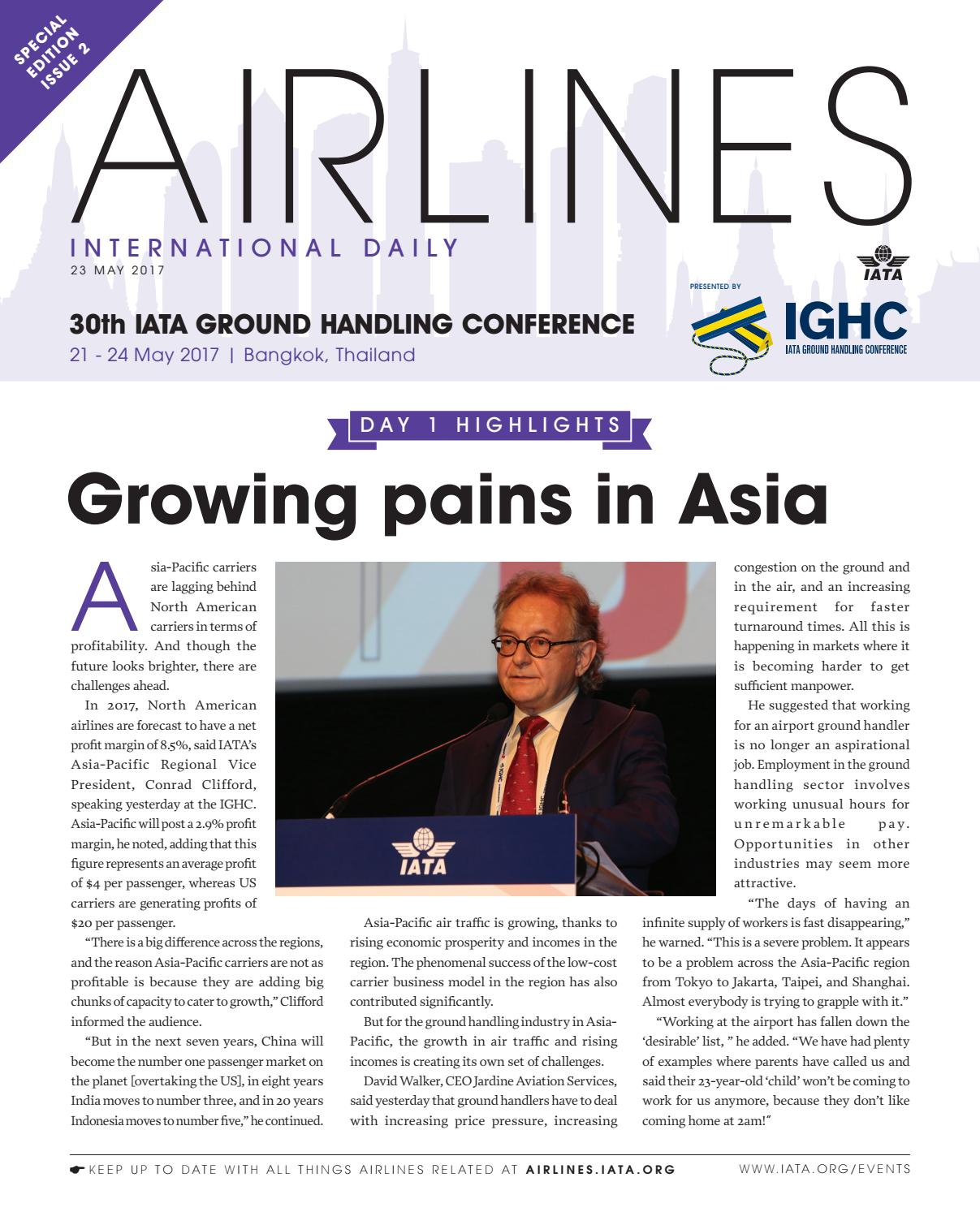 SPECIAL EDITION ISSUE 2

AIRLINES

INTERNATIONAL DAILY
23 MAY 2017

IATA

PRESENTED BY

IGHC
IATA GROUND HANDLING CONFERENCE

30th IATA GROUND HANDLING CONFERENCE
21 - 24 May 2017 | Bangkok, Thailand

DAY 1 HIGHLIGHTS

Growing pains in Asia

Asia-Pacific carriers are lagging behind North American carriers in terms of profitability. And though the future looks brighter, there are challenges ahead.

In 2017, North American airlines are forecast to have a net profit margin of 8.5%, said IATA's Asia-Pacific Regional Vice President, Conrad Clifford, speaking yesterday at the IGHC. Asia-Pacific will post a 2.9% profit margin, he noted, adding that this figure represents an average profit of $4 per passenger, whereas US carriers are generating profits of $20 per passenger.

"There is a big difference across the regions, and the reason Asia-Pacific carriers are not as profitable is because they are adding big chunks of capacity to cater to growth," Clifford informed the audience.

"But in the next seven years, China will become the number one passenger market on the planet [overtaking the US], in eight years India moves to number three, and in 20 years Indonesia moves to number five," he continued.

IATA

Asia-Pacific air traffic is growing, thanks to rising economic prosperity and incomes in the region. The phenomenal success of the low-cost carrier business model in the region has also contributed significantly.

But for the ground handling industry in Asia-Pacific, the growth in air traffic and rising incomes is creating its own set of challenges.

David Walker, CEO Jardine Aviation Services, said yesterday that ground handlers have to deal with increasing price pressure, increasing congestion on the ground and in the air, and an increasing requirement for faster turnaround times. All this is happening in markets where it is becoming harder to get sufficient manpower.

He suggested that working for an airport ground handler is no longer an aspirational job. Employment in the ground handling sector involves working unusual hours for unremarkable pay. Opportunities in other industries may seem more attractive.

"The days of having an infinite supply of workers is fast disappearing," he warned. "This is a severe problem. It appears to be a problem across the Asia-Pacific region from Tokyo to Jakarta, Taipei, and Shanghai. Almost everybody is trying to grapple with it."

"Working at the airport has fallen down the 'desirable' list, " he added. "We have had plenty of examples where parents have called us and said their 23-year-old 'child' won't be coming to work for us anymore, because they don't like coming home at 2am!"

KEEP UP TO DATE WITH ALL THINGS AIRLINES RELATED AT AIRLINES.IATA.ORG

WWW.IATA.ORG/EVENTS